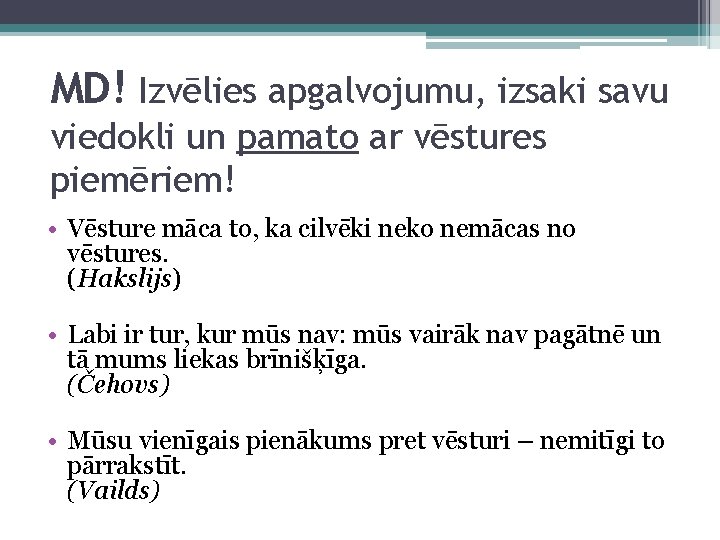 MD! Izvēlies apgalvojumu, izsaki savu viedokli un pamato ar vēstures piemēriem!

• Vēsture māca to, ka cilvēki neko nemācas no vēstures.
(Hakslijs)

• Labi ir tur, kur mūs nav: mūs vairāk nav pagātnē un tā mums liekas brīnišķīga.
(Čehovs)

• Mūsu vienīgais pienākums pret vēsturi – nemitīgi to pārrakstīt.
(Vailds)